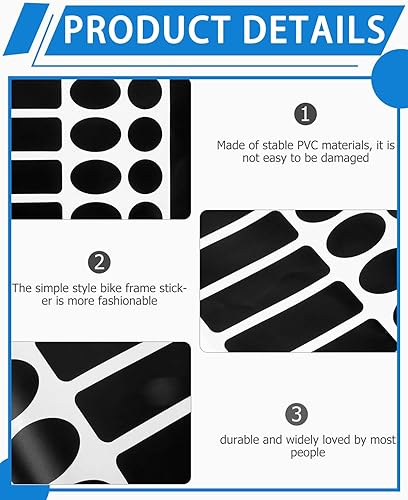 PRODUCT DETAILS

1

Made of stable PVC materials, it is not easy to be damaged

2

The simple style bike frame sticker is more fashionable

3

durable and widely loved by most people